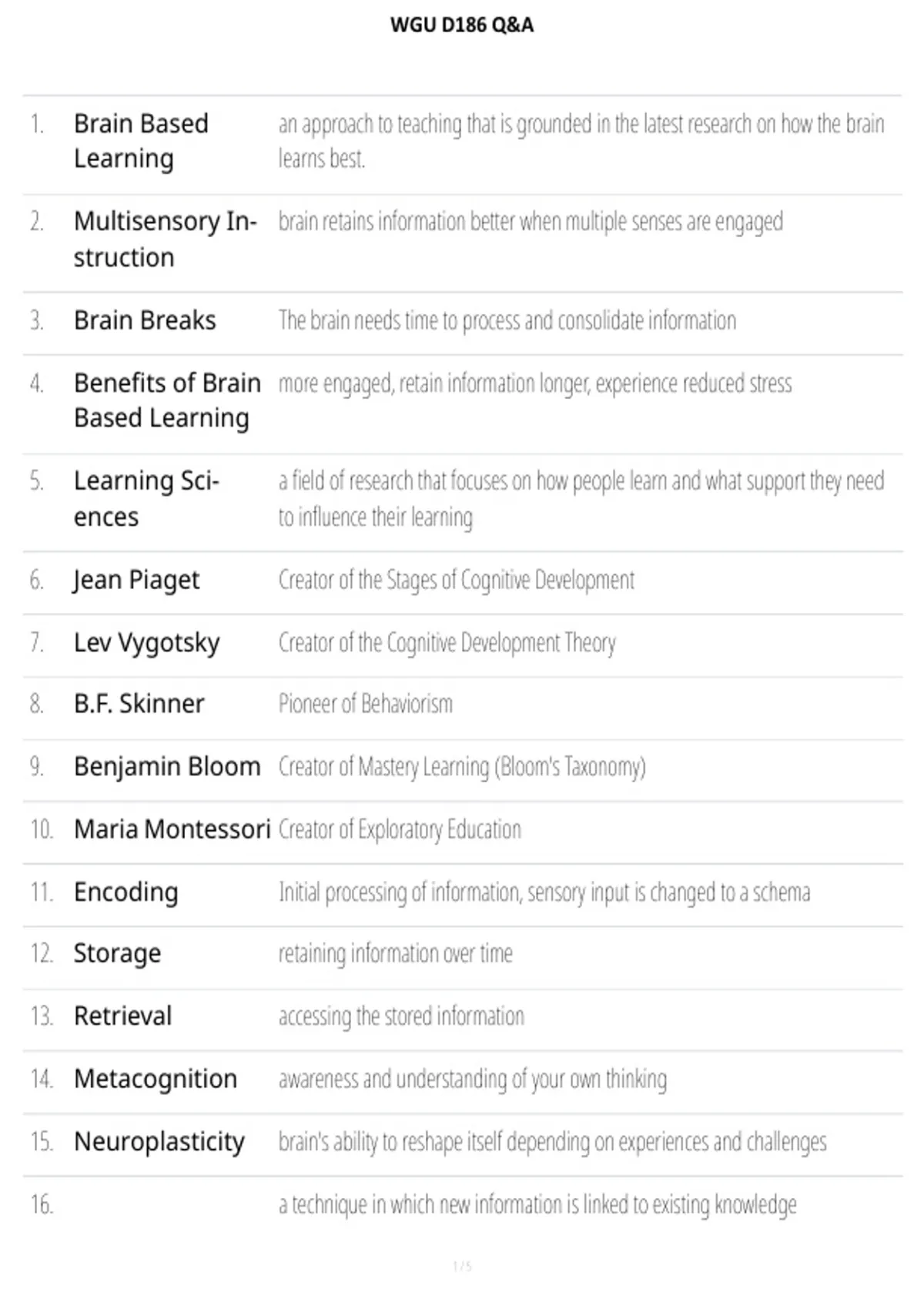 WGU D186 Q&A

| | | |
|---|---|---|
| 1. | Brain Based Learning | an approach to teaching that is grounded in the latest research on how the brain learns best. |
| 2. | Multisensory Instruction | brain retains information better when multiple senses are engaged |
| 3. | Brain Breaks | The brain needs time to process and consolidate information |
| 4. | Benefits of Brain Based Learning | more engaged, retain information longer, experience reduced stress |
| 5. | Learning Sciences | a field of research that focuses on how people learn and what support they need to influence their learning |
| 6. | Jean Piaget | Creator of the Stages of Cognitive Development |
| 7. | Lev Vygotsky | Creator of the Cognitive Development Theory |
| 8. | B.F. Skinner | Pioneer of Behaviorism |
| 9. | Benjamin Bloom | Creator of Mastery Learning (Bloom's Taxonomy) |
| 10. | Maria Montessori | Creator of Exploratory Education |
| 11. | Encoding | Initial processing of information, sensory input is changed to a schema |
| 12. | Storage | retaining information over time |
| 13. | Retrieval | accessing the stored information |
| 14. | Metacognition | awareness and understanding of your own thinking |
| 15. | Neuroplasticity | brain's ability to reshape itself depending on experiences and challenges |
| 16. | | a technique in which new information is linked to existing knowledge |

1 / 5